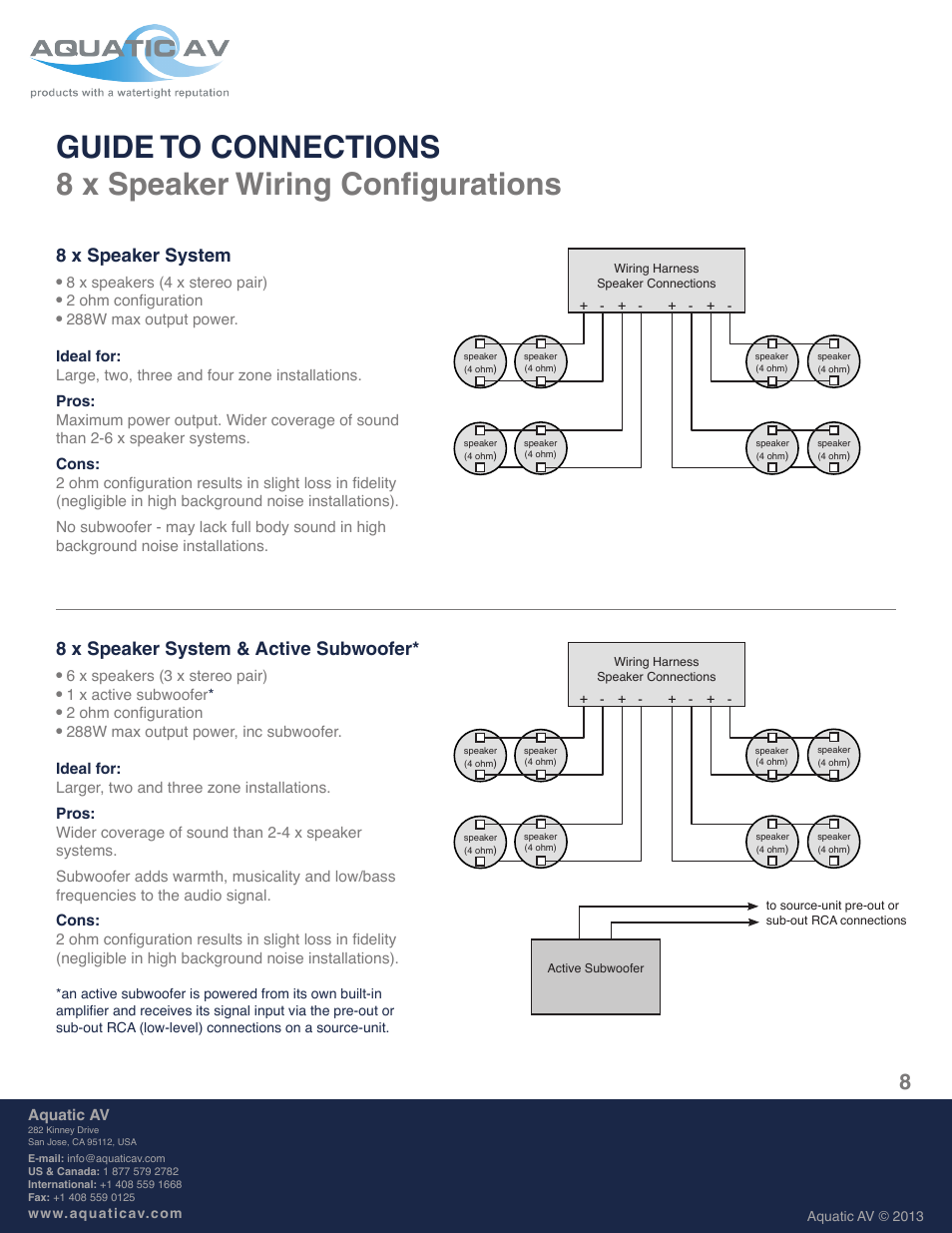 AQUATIC AV
products with a watertight reputation

GUIDE TO CONNECTIONS
8 x Speaker Wiring Configurations

8 x Speaker System

• 8 x speakers (4 x stereo pair)
• 2 ohm configuration
• 288W max output power.

Ideal for:
Large, two, three and four zone installations.

Pros:
Maximum power output. Wider coverage of sound than 2-6 x speaker systems.

Cons:
2 ohm configuration results in slight loss in fidelity (negligible in high background noise installations).

No subwoofer - may lack full body sound in high background noise installations.

Wiring Harness
Speaker Connections
+ - + - + - + -

speaker (4 ohm)
speaker (4 ohm)
speaker (4 ohm)
speaker (4 ohm)
speaker (4 ohm)
speaker (4 ohm)
speaker (4 ohm)
speaker (4 ohm)

8 x Speaker System & Active Subwoofer*

• 6 x speakers (3 x stereo pair)
• 1 x active subwoofer*
• 2 ohm configuration
• 288W max output power, inc subwoofer.

Ideal for:
Larger, two and three zone installations.

Pros:
Wider coverage of sound than 2-4 x speaker systems.

Subwoofer adds warmth, musicality and low/bass frequencies to the audio signal.

Cons:
2 ohm configuration results in slight loss in fidelity (negligible in high background noise installations).

*an active subwoofer is powered from its own built-in amplifier and receives its signal input via the pre-out or sub-out RCA (low-level) connections on a source-unit.

Wiring Harness
Speaker Connections
+ - + - + - + -

speaker (4 ohm)
speaker (4 ohm)
speaker (4 ohm)
speaker (4 ohm)
speaker (4 ohm)
speaker (4 ohm)
speaker (4 ohm)
speaker (4 ohm)

to source-unit pre-out or sub-out RCA connections

Active Subwoofer

8

Aquatic AV
282 Kinney Drive
San Jose, CA 95112, USA

E-mail: info@aquaticav.com
US & Canada: 1 877 579 2782
International: +1 408 559 1668
Fax: +1 408 559 0125
www.aquaticav.com

Aquatic AV © 2013